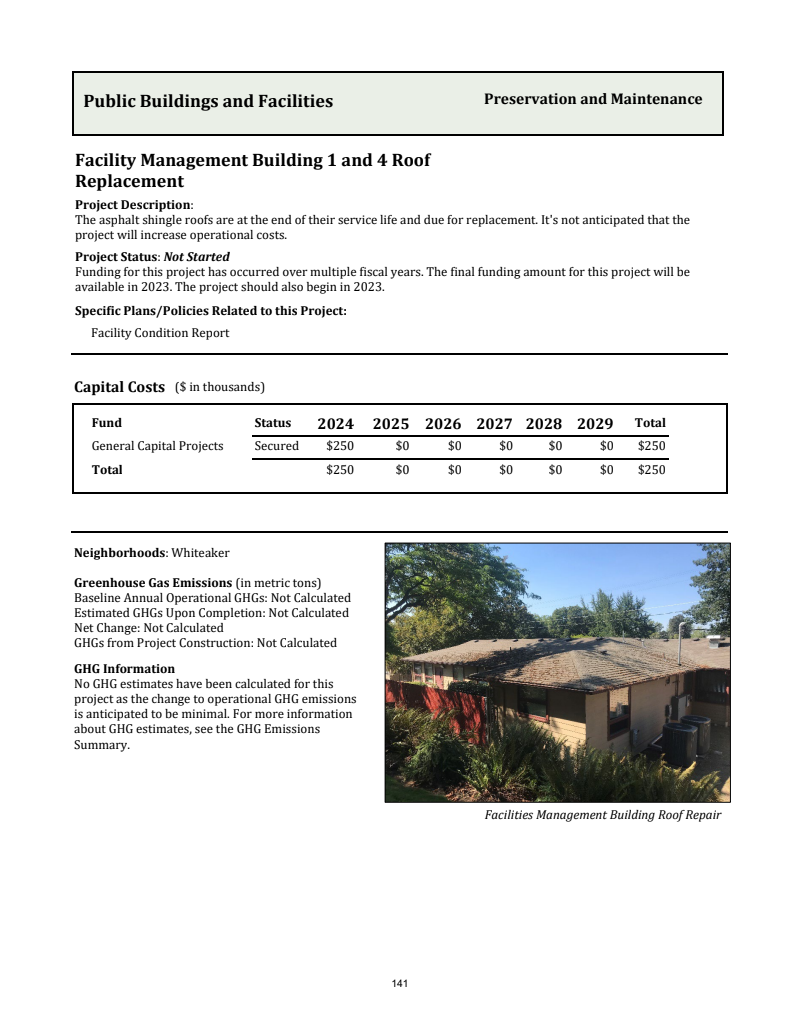 Public Buildings and Facilities

Preservation and Maintenance

Facility Management Building 1 and 4 Roof Replacement

Project Description:
The asphalt shingle roofs are at the end of their service life and due for replacement. It's not anticipated that the project will increase operational costs.

Project Status: Not Started
Funding for this project has occurred over multiple fiscal years. The final funding amount for this project will be available in 2023. The project should also begin in 2023.

Specific Plans/Policies Related to this Project:

Facility Condition Report

Capital Costs ($ in thousands)

| Fund | Status | 2024 | 2025 | 2026 | 2027 | 2028 | 2029 | Total |
|---|---|---|---|---|---|---|---|---|
| General Capital Projects | Secured | $250 | $0 | $0 | $0 | $0 | $0 | $250 |
| Total | | $250 | $0 | $0 | $0 | $0 | $0 | $250 |

Neighborhoods: Whiteaker

Greenhouse Gas Emissions (in metric tons)
Baseline Annual Operational GHGs: Not Calculated
Estimated GHGs Upon Completion: Not Calculated
Net Change: Not Calculated
GHGs from Project Construction: Not Calculated

GHG Information
No GHG estimates have been calculated for this project as the change to operational GHG emissions is anticipated to be minimal. For more information about GHG estimates, see the GHG Emissions Summary.

Facilities Management Building Roof Repair

141